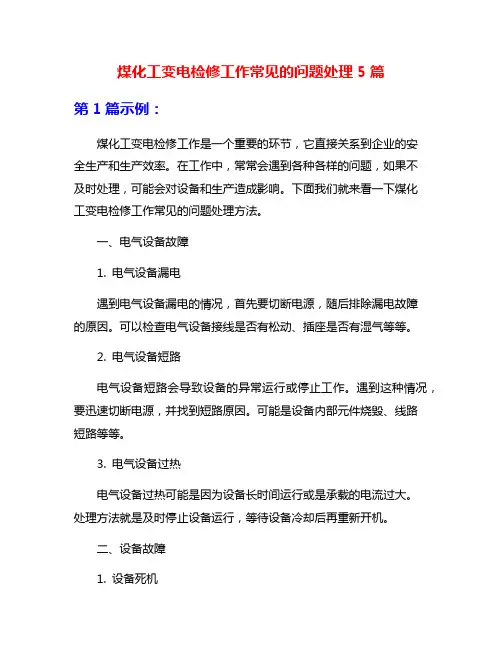 煤化工变电检修工作常见的问题处理 5 篇

第 1 篇示例：

煤化工变电检修工作是一个重要的环节，它直接关系到企业的安全生产和生产效率。在工作中，常常会遇到各种各样的问题，如果不及时处理，可能会对设备和生产造成影响。下面我们就来看一下煤化工变电检修工作常见的问题处理方法。

一、电气设备故障

1. 电气设备漏电

遇到电气设备漏电的情况，首先要切断电源，随后排除漏电故障的原因。可以检查电气设备接线是否有松动、插座是否有湿气等等。

2. 电气设备短路

电气设备短路会导致设备的异常运行或停止工作。遇到这种情况，要迅速切断电源，并找到短路原因。可能是设备内部元件烧毁、线路短路等等。

3. 电气设备过热

电气设备过热可能是因为设备长时间运行或是承载的电流过大。处理方法就是及时停止设备运行，等待设备冷却后再重新开机。

二、设备故障

1. 设备死机